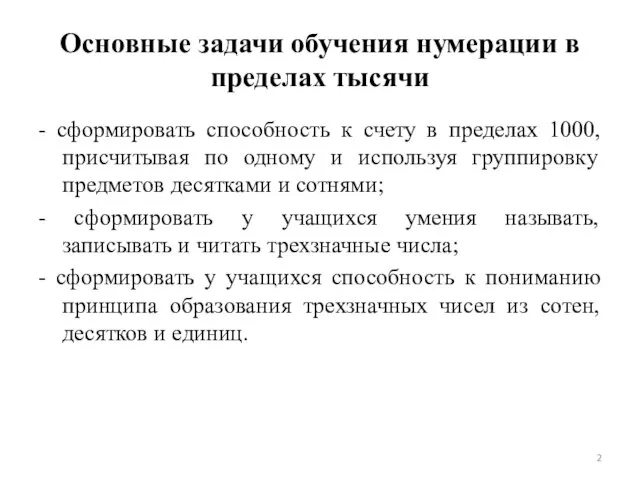 Основные задачи обучения нумерации в пределах тысячи

- сформировать способность к счету в пределах 1000, присчитывая по одному и используя группировку предметов десятками и сотнями;

- сформировать у учащихся умения называть, записывать и читать трехзначные числа;

- сформировать у учащихся способность к пониманию принципа образования трехзначных чисел из сотен, десятков и единиц.

2